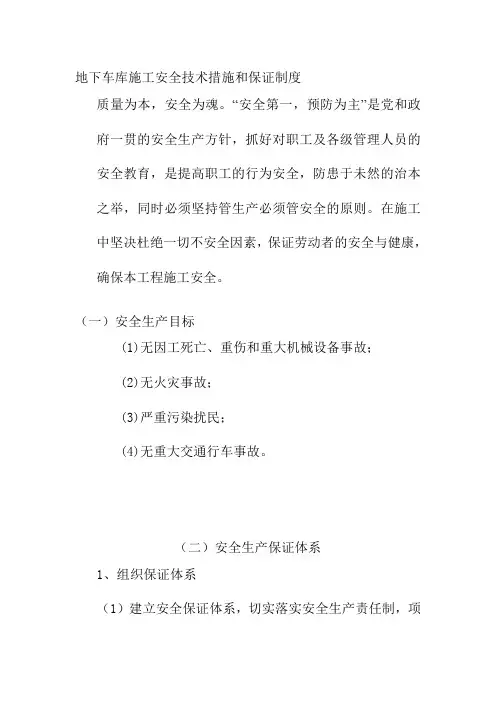 地下车库施工安全技术措施和保证制度

质量为本，安全为魂。“安全第一，预防为主”是党和政府一贯的安全生产方针，抓好对职工及各级管理人员的安全教育，是提高职工的行为安全，防患于未然的治本之举，同时必须坚持管生产必须管安全的原则。在施工中坚决杜绝一切不安全因素，保证劳动者的安全与健康，确保本工程施工安全。

（一）安全生产目标

(1)无因工死亡、重伤和重大机械设备事故；

(2)无火灾事故；

(3)严重污染扰民；

(4)无重大交通行车事故。

（二）安全生产保证体系

1、组织保证体系

（1）建立安全保证体系，切实落实安全生产责任制，项